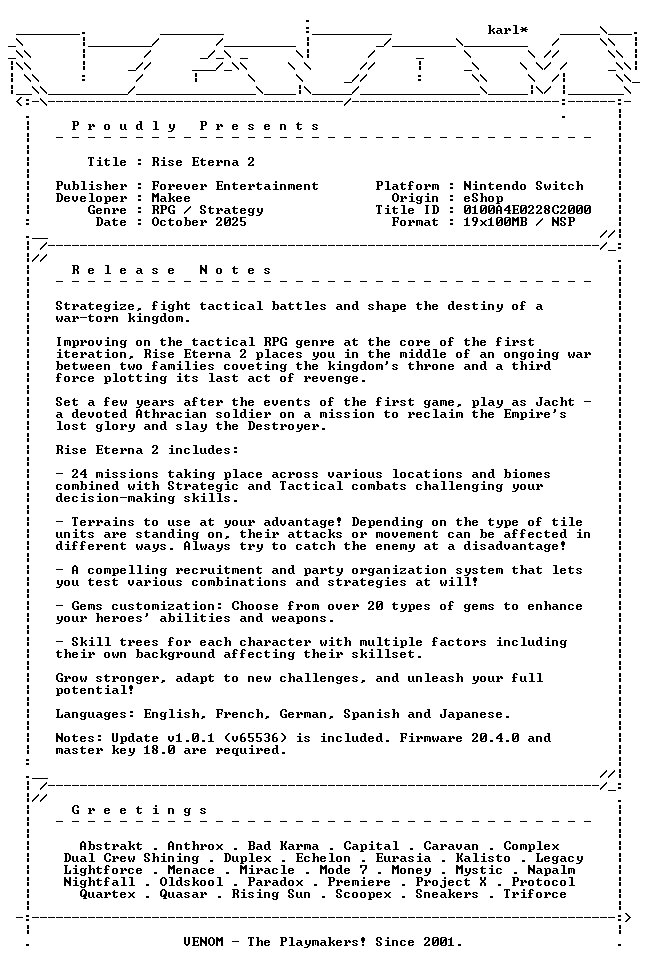 karl*

P r o u d l y P r e s e n t s

Title : Rise Eterna 2

Publisher : Forever Entertainment
Developer : Makee
Genre : RPG / Strategy
Date : October 2025

Platform : Nintendo Switch
Origin : eShop
Title ID : 0100A4E0228C2000
Format : 19x100MB / NSP

R e l e a s e N o t e s

Strategize, fight tactical battles and shape the destiny of a war-torn kingdom.

Improving on the tactical RPG genre at the core of the first iteration, Rise Eterna 2 places you in the middle of an ongoing war between two families coveting the kingdom's throne and a third force plotting its last act of revenge.

Set a few years after the events of the first game, play as Jacht - a devoted Athracian soldier on a mission to reclaim the Empire's lost glory and slay the Destroyer.

Rise Eterna 2 includes:

- 24 missions taking place across various locations and biomes combined with Strategic and Tactical combats challenging your decision-making skills.

- Terrains to use at your advantage! Depending on the type of tile units are standing on, their attacks or movement can be affected in different ways. Always try to catch the enemy at a disadvantage!

- A compelling recruitment and party organization system that lets you test various combinations and strategies at will!

- Gems customization: Choose from over 20 types of gems to enhance your heroes' abilities and weapons.

- Skill trees for each character with multiple factors including their own background affecting their skillset.

Grow stronger, adapt to new challenges, and unleash your full potential!

Languages: English, French, German, Spanish and Japanese.

Notes: Update v1.0.1 (v65536) is included. Firmware 20.4.0 and master key 18.0 are required.

G r e e t i n g s

Abstrakt . Anthrox . Bad Karma . Capital . Caravan . Complex
Dual Crew Shining . Duplex . Echelon . Eurasia . Kalisto . Legacy
Lightforce . Menace . Miracle . Mode 7 . Money . Mystic . Napalm
Nightfall . Oldskool . Paradox . Premiere . Project X . Protocol
Quartex . Quasar . Rising Sun . Scoopex . Sneakers . Triforce

VENOM - The Playmakers! Since 2001.